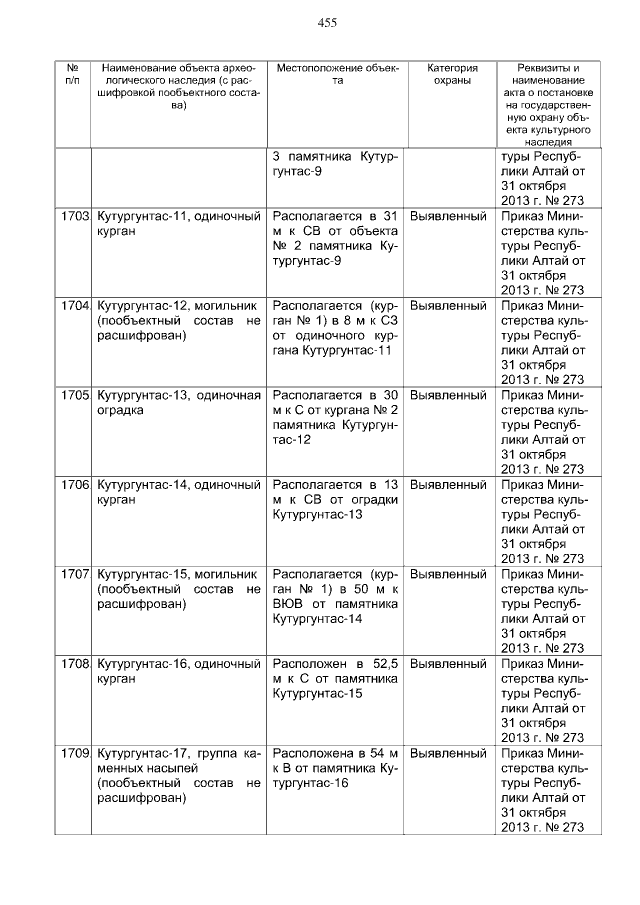 455

| № п/п | Наименование объекта археологического наследия (с расшифровкой пообъектного состава) | Местоположение объекта | Категория охраны | Реквизиты и наименование акта о постановке на государственную охрану объекта культурного наследия |
|---|---|---|---|---|
| | | 3 памятника Кутургунтас-9 | | туры Республики Алтай от 31 октября 2013 г. № 273 |
| 1703 | Кутургунтас-11, одиночный курган | Располагается в 31 м к СВ от объекта № 2 памятника Кутургунтас-9 | Выявленный | Приказ Министерства культуры Республики Алтай от 31 октября 2013 г. № 273 |
| 1704 | Кутургунтас-12, могильник (пообъектный состав не расшифрован) | Располагается (курган № 1) в 8 м к СЗ от одиночного кургана Кутургунтас-11 | Выявленный | Приказ Министерства культуры Республики Алтай от 31 октября 2013 г. № 273 |
| 1705 | Кутургунтас-13, одиночная оградка | Располагается в 30 м к С от кургана № 2 памятника Кутургунтас-12 | Выявленный | Приказ Министерства культуры Республики Алтай от 31 октября 2013 г. № 273 |
| 1706 | Кутургунтас-14, одиночный курган | Располагается в 13 м к СВ от оградки Кутургунтас-13 | Выявленный | Приказ Министерства культуры Республики Алтай от 31 октября 2013 г. № 273 |
| 1707 | Кутургунтас-15, могильник (пообъектный состав не расшифрован) | Располагается (курган № 1) в 50 м к ВЮВ от памятника Кутургунтас-14 | Выявленный | Приказ Министерства культуры Республики Алтай от 31 октября 2013 г. № 273 |
| 1708 | Кутургунтас-16, одиночный курган | Расположен в 52,5 м к С от памятника Кутургунтас-15 | Выявленный | Приказ Министерства культуры Республики Алтай от 31 октября 2013 г. № 273 |
| 1709 | Кутургунтас-17, группа каменных насыпей (пообъектный состав не расшифрован) | Расположена в 54 м к В от памятника Кутургунтас-16 | Выявленный | Приказ Министерства культуры Республики Алтай от 31 октября 2013 г. № 273 |